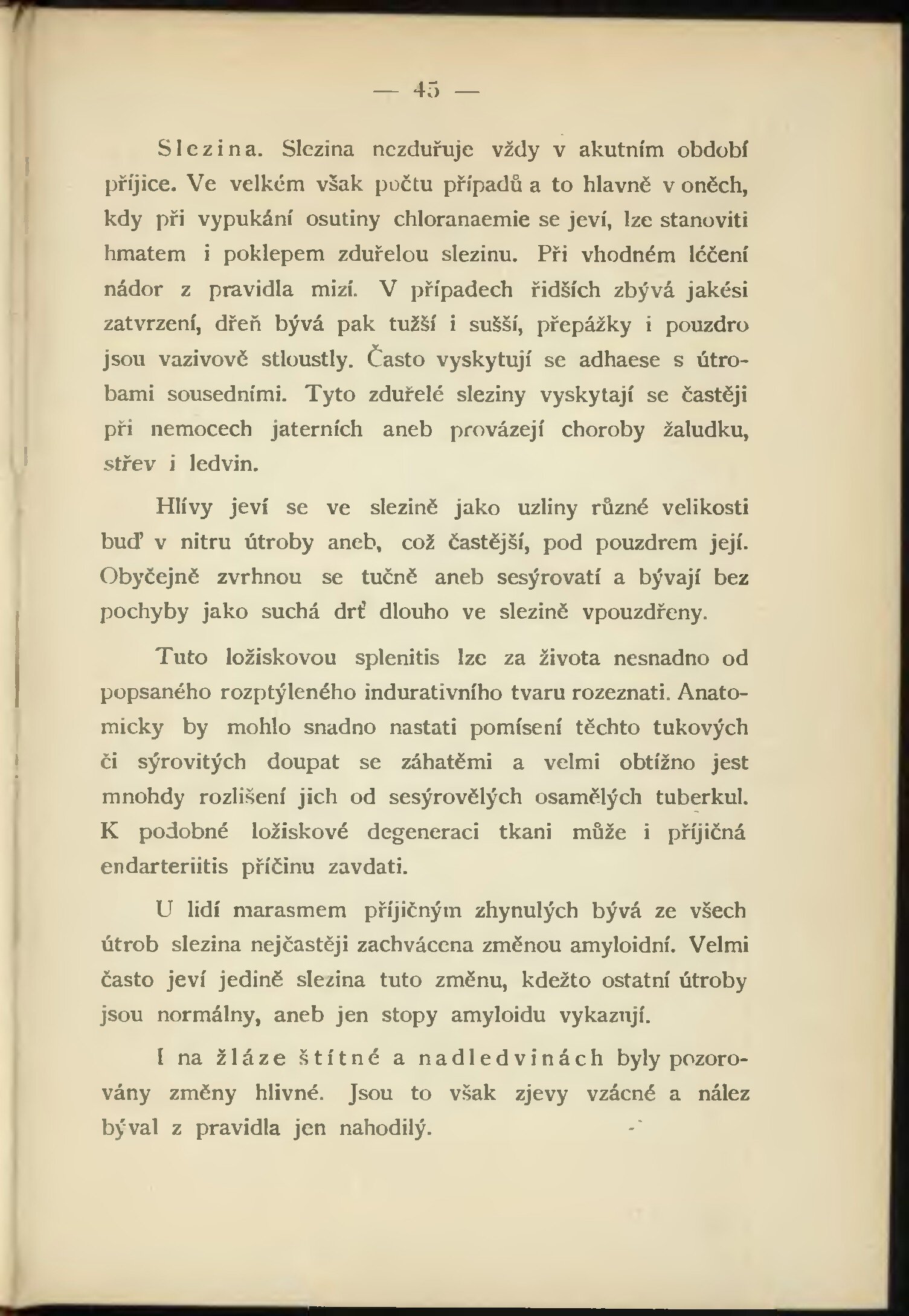 — 45 —

Slezina. Slezina nezduřuje vždy v akutním období příjice. Ve velkém však počtu případů a to hlavně v oněch, kdy při vypukání osutiny chloranaemie se jeví, lze stanoviti hmatem i poklepem zduřelou slezinu. Při vhodném léčení nádor z pravidla mizí. V případech řidších zbývá jakési zatvrzení, dřeň bývá pak tužší i sušší, přepážky i pouzdro jsou vazivově stloustly. Často vyskytují se adhaese s útrobami sousedními. Tyto zduřelé sleziny vyskytají se častěji při nemocech jaterních aneb provázejí choroby žaludku, střev i ledvin.

Hlívy jeví se ve slezině jako uzliny různé velikosti buď v nitru útroby aneb, což častější, pod pouzdrem její. Obyčejně zvrhnou se tučně aneb sesýrovatí a bývají bez pochyby jako suchá drť dlouho ve slezině vpouzdřeny.

Tuto ložiskovou splenitis lze za života nesnadno od popsaného rozptýleného indurativního tvaru rozeznati. Anatomicky by mohlo snadno nastati pomísení těchto tukových či sýrovitých doupat se záhatěmi a velmi obtížno jest mnohdy rozlišení jich od sesýrovělých osamělých tuberkul. K podobné ložiskové degeneraci tkani může i příjičná endarteriitis příčinu zavdati.

U lidí marasmem příjičným zhynulých bývá ze všech útrob slezina nejčastěji zachvácena změnou amyloidní. Velmi často jeví jedině slezina tuto změnu, kdežto ostatní útroby jsou normálny, aneb jen stopy amyloidu vykazují.

I na žláze štítné a nadledvinách byly pozorovány změny hlivné. Jsou to však zjevy vzácné a nález býval z pravidla jen nahodilý.